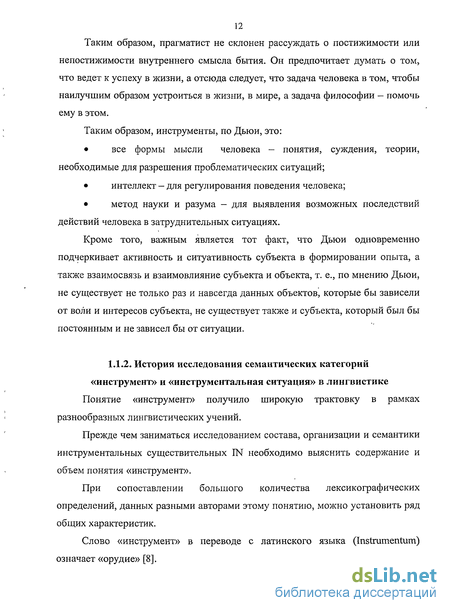 12

Таким образом, прагматист не склонен рассуждать о постижимости или непостижимости внутреннего смысла бытия. Он предпочитает думать о том, что ведет к успеху в жизни, а отсюда следует, что задача человека в том, чтобы наилучшим образом устроиться в жизни, в мире, а задача философии – помочь ему в этом.

Таким образом, инструменты, по Дьюи, это:

• все формы мысли человека – понятия, суждения, теории, необходимые для разрешения проблематических ситуаций;

• интеллект – для регулирования поведения человека;

• метод науки и разума – для выявления возможных последствий действий человека в затруднительных ситуациях.

Кроме того, важным является тот факт, что Дьюи одновременно подчеркивает активность и ситуативность субъекта в формировании опыта, а также взаимосвязь и взаимовлияние субъекта и объекта, т. е., по мнению Дьюи, не существует не только раз и навсегда данных объектов, которые бы зависели от воли и интересов субъекта, не существует также и субъекта, который был бы постоянным и не зависел бы от ситуации.

1.1.2. История исследования семантических категорий «инструмент» и «инструментальная ситуация» в лингвистике

Понятие «инструмент» получило широкую трактовку в рамках разнообразных лингвистических учений.

Прежде чем заниматься исследованием состава, организации и семантики инструментальных существительных IN необходимо выяснить содержание и объем понятия «инструмент».

При сопоставлении большого количества лексикографических определений, данных разными авторами этому понятию, можно установить ряд общих характеристик.

Слово «инструмент» в переводе с латинского языка (Instrumentum) означает «орудие» [8].

dsLib.net
библиотека диссертаций